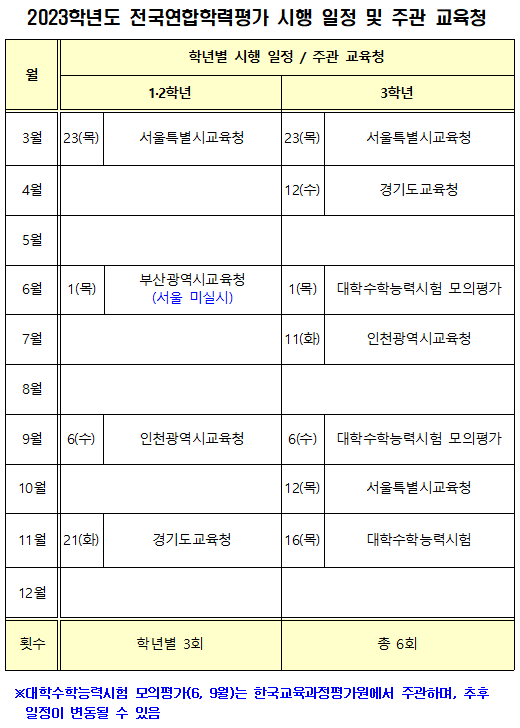 2023학년도 전국연합학력평가 시행 일정 및 주관 교육청

| 월 | 학년별 시행 일정 / 주관 교육청 | | | |
|---|---|---|---|---|
| | 1·2학년 | | 3학년 | |
| 3월 | 23(목) | 서울특별시교육청 | 23(목) | 서울특별시교육청 |
| 4월 | | | 12(수) | 경기도교육청 |
| 5월 | | | | |
| 6월 | 1(목) | 부산광역시교육청 (서울 미실시) | 1(목) | 대학수학능력시험 모의평가 |
| 7월 | | | 11(화) | 인천광역시교육청 |
| 8월 | | | | |
| 9월 | 6(수) | 인천광역시교육청 | 6(수) | 대학수학능력시험 모의평가 |
| 10월 | | | 12(목) | 서울특별시교육청 |
| 11월 | 21(화) | 경기도교육청 | 16(목) | 대학수학능력시험 |
| 12월 | | | | |
| 횟수 | 학년별 3회 | | 총 6회 | |

※대학수학능력시험 모의평가(6, 9월)는 한국교육과정평가원에서 주관하며, 추후 일정이 변동될 수 있음